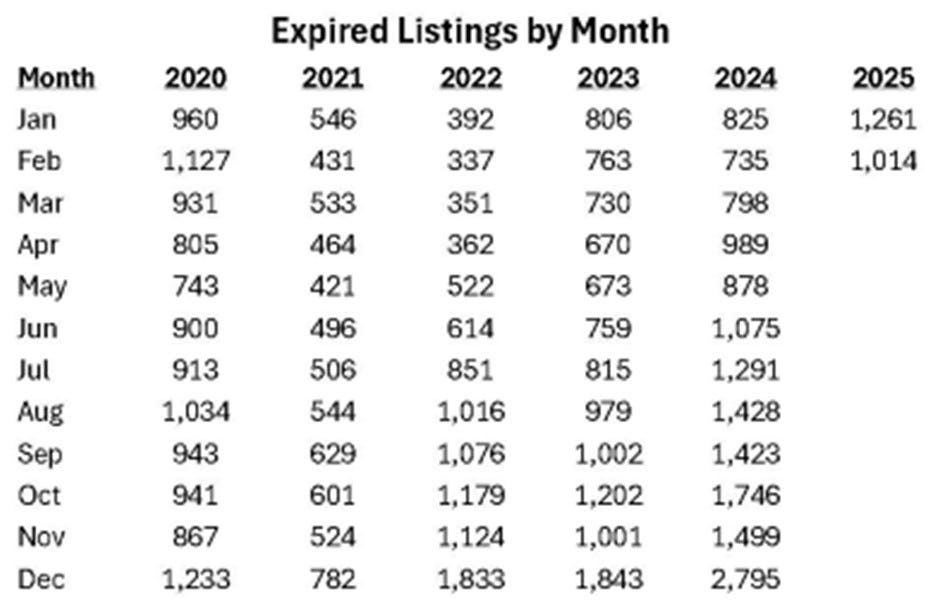 Expired Listings by Month

| Month | 2020 | 2021 | 2022 | 2023 | 2024 | 2025 |
|---|---|---|---|---|---|---|
| Jan | 960 | 546 | 392 | 806 | 825 | 1,261 |
| Feb | 1,127 | 431 | 337 | 763 | 735 | 1,014 |
| Mar | 931 | 533 | 351 | 730 | 798 | |
| Apr | 805 | 464 | 362 | 670 | 989 | |
| May | 743 | 421 | 522 | 673 | 878 | |
| Jun | 900 | 496 | 614 | 759 | 1,075 | |
| Jul | 913 | 506 | 851 | 815 | 1,291 | |
| Aug | 1,034 | 544 | 1,016 | 979 | 1,428 | |
| Sep | 943 | 629 | 1,076 | 1,002 | 1,423 | |
| Oct | 941 | 601 | 1,179 | 1,202 | 1,746 | |
| Nov | 867 | 524 | 1,124 | 1,001 | 1,499 | |
| Dec | 1,233 | 782 | 1,833 | 1,843 | 2,795 | |